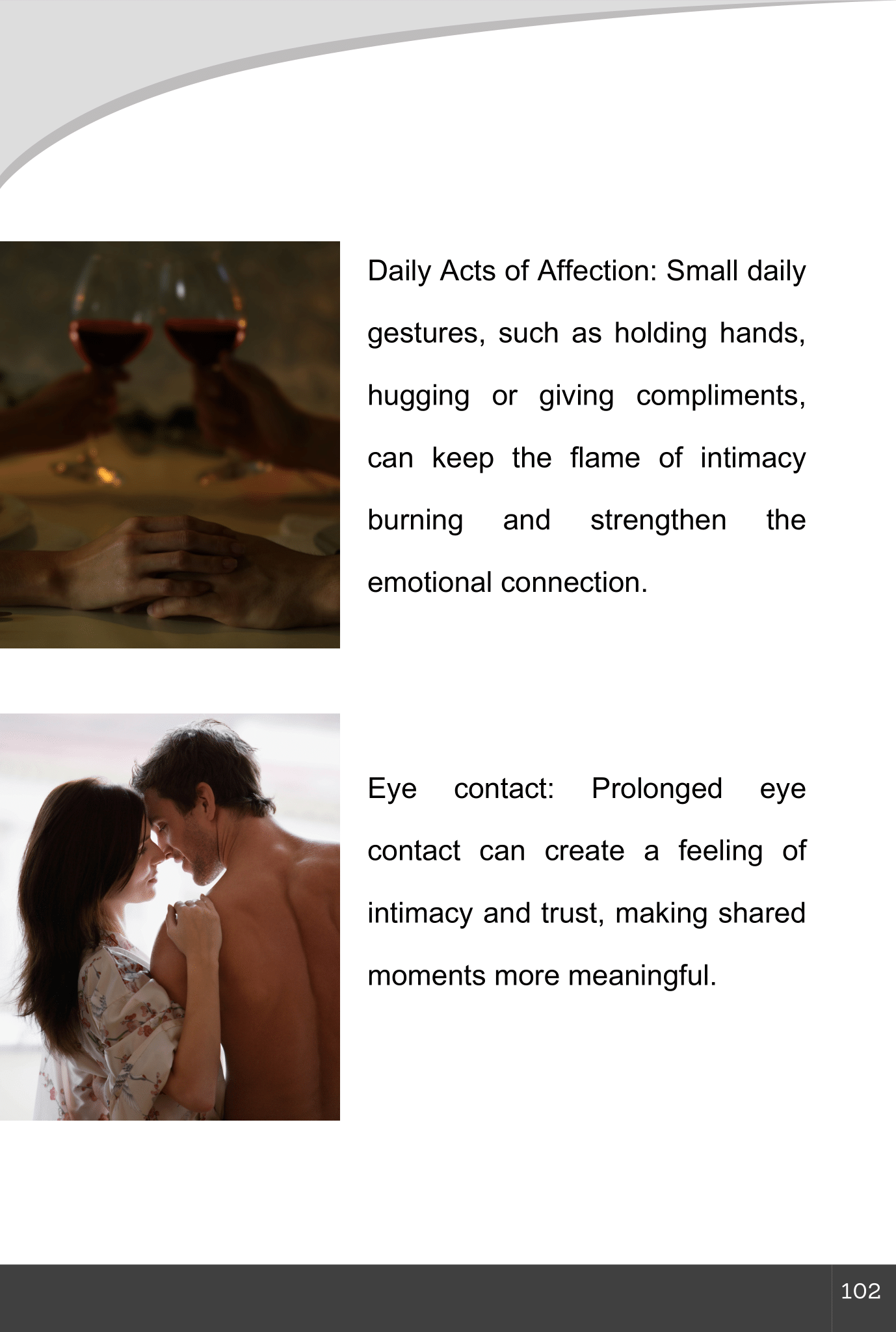 Daily Acts of Affection: Small daily gestures, such as holding hands, hugging or giving compliments, can keep the flame of intimacy burning and strengthen the emotional connection.

Eye contact: Prolonged eye contact can create a feeling of intimacy and trust, making shared moments more meaningful.

102